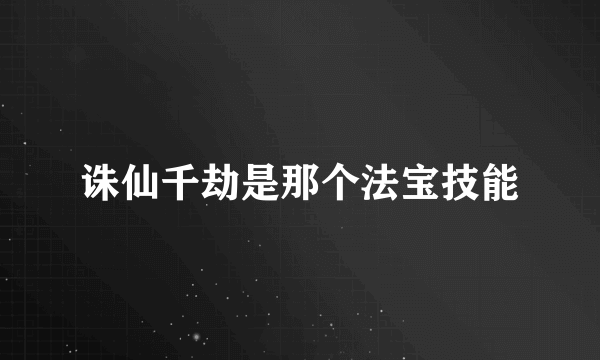 诛仙千劫是那个法宝技能